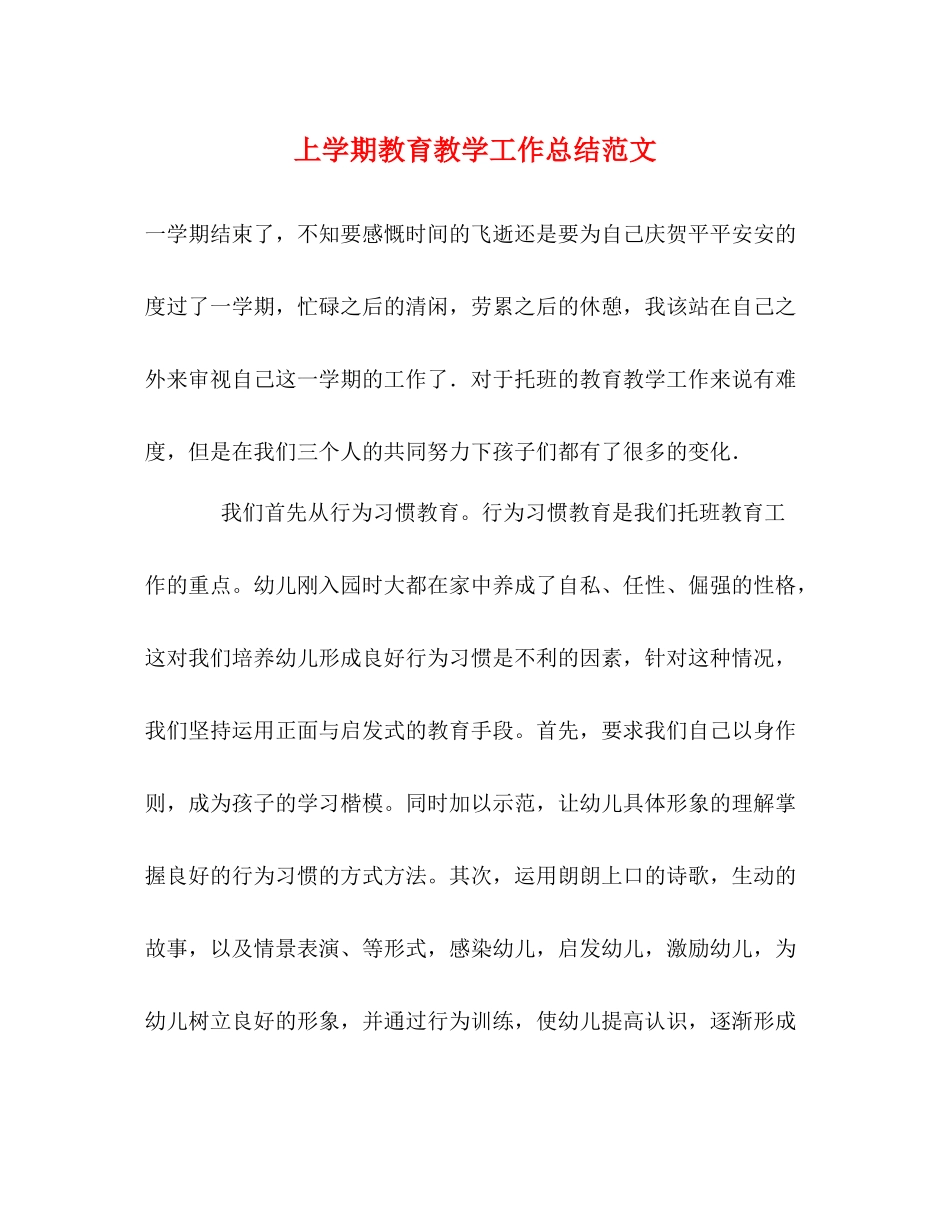 上学期教育教学工作总结范文

一学期结束了，不知要感慨时间的飞逝还是要为自己庆贺平平安安的度过了一学期，忙碌之后的清闲，劳累之后的休憩，我该站在自己之外来审视自己这一学期的工作了．对于托班的教育教学工作来说有难度，但是在我们三个人的共同努力下孩子们都有了很多的变化．

我们首先从行为习惯教育。行为习惯教育是我们托班教育工作的重点。幼儿刚入园时大都在家中养成了自私、任性、倔强的性格，这对我们培养幼儿形成良好行为习惯是不利的因素，针对这种情况，我们坚持运用正面与启发式的教育手段。首先，要求我们自己以身作则，成为孩子的学习楷模。同时加以示范，让幼儿具体形象的理解掌握良好的行为习惯的方式方法。其次，运用朗朗上口的诗歌，生动的故事，以及情景表演、等形式，感染幼儿，启发幼儿，激励幼儿，为幼儿树立良好的形象，并通过行为训练，使幼儿提高认识，逐渐形成